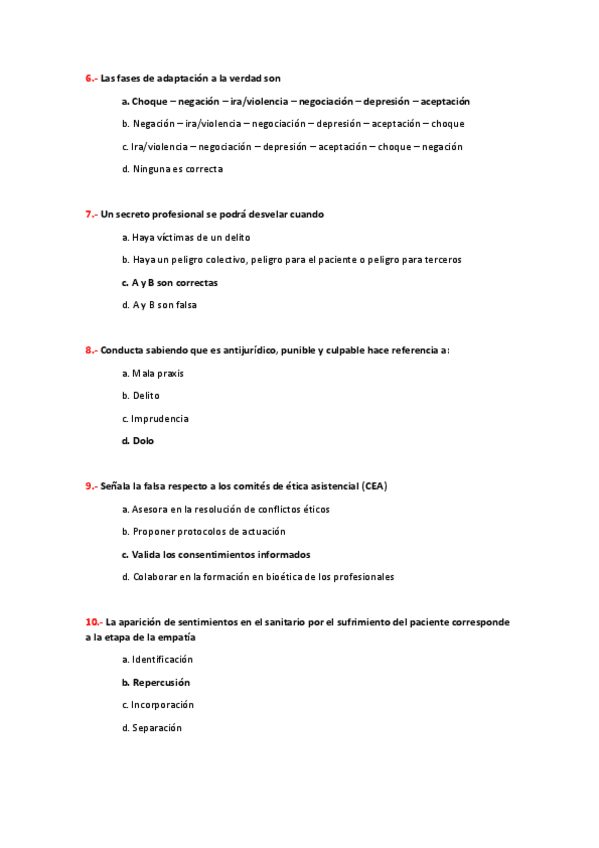 6.- Las fases de adaptación a la verdad son

a. Choque – negación – ira/violencia – negociación – depresión – aceptación

b. Negación – ira/violencia – negociación – depresión – aceptación – choque

c. Ira/violencia – negociación – depresión – aceptación – choque – negación

d. Ninguna es correcta

7.- Un secreto profesional se podrá desvelar cuando

a. Haya víctimas de un delito

b. Haya un peligro colectivo, peligro para el paciente o peligro para terceros

c. A y B son correctas

d. A y B son falsa

8.- Conducta sabiendo que es antijurídico, punible y culpable hace referencia a:

a. Mala praxis

b. Delito

c. Imprudencia

d. Dolo

9.- Señala la falsa respecto a los comités de ética asistencial (CEA)

a. Asesora en la resolución de conflictos éticos

b. Proponer protocolos de actuación

c. Valida los consentimientos informados

d. Colaborar en la formación en bioética de los profesionales

10.- La aparición de sentimientos en el sanitario por el sufrimiento del paciente corresponde a la etapa de la empatía

a. Identificación

b. Repercusión

c. Incorporación

d. Separación